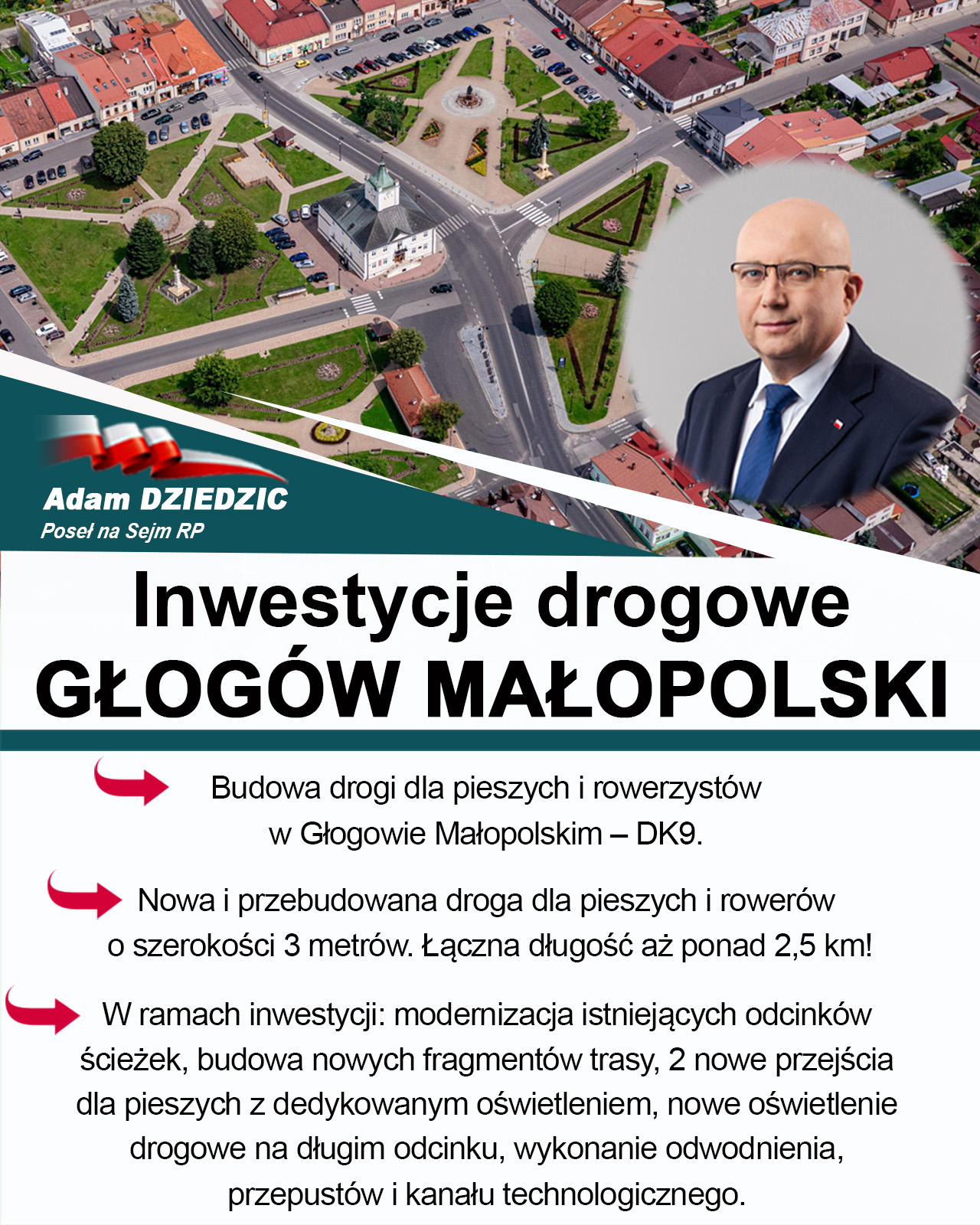 Adam DZIEDZIC
Poseł na Sejm RP

Inwestycje drogowe
GŁOGÓW MAŁOPOLSKI

Budowa drogi dla pieszych i rowerzystów w Głogowie Małopolskim – DK9.

Nowa i przebudowana droga dla pieszych i rowerów o szerokości 3 metrów. Łączna długość aż ponad 2,5 km!

W ramach inwestycji: modernizacja istniejących odcinków ścieżek, budowa nowych fragmentów trasy, 2 nowe przejścia dla pieszych z dedykowanym oświetleniem, nowe oświetlenie drogowe na długim odcinku, wykonanie odwodnienia, przepustów i kanału technologicznego.